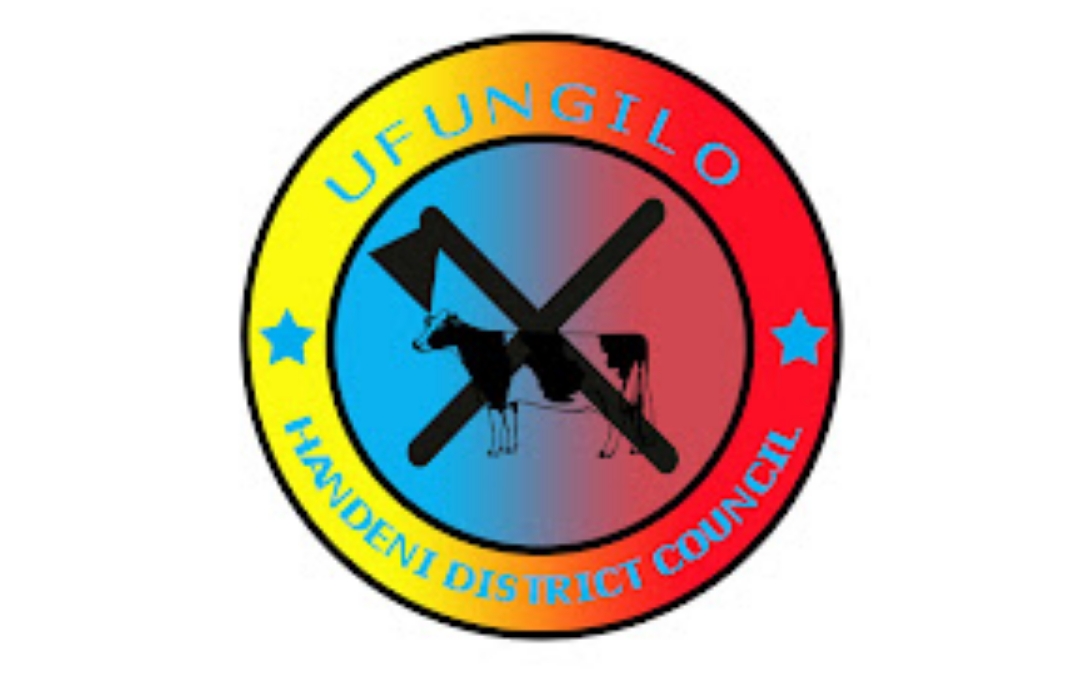 UFUNGILO

HANDENI DISTRICT COUNCIL